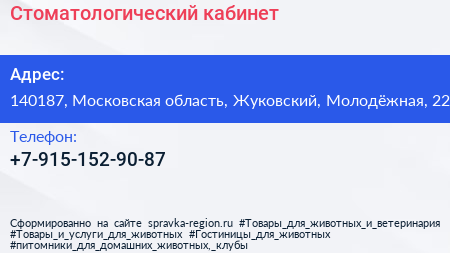 Стоматологический кабинет

Адрес:
140187, Московская область, Жуковский, Молодёжная, 22

Телефон:
+7-915-152-90-87

Сформированно на сайте spravka-region.ru #Товары_для_животных_и_ветеринария #Товары_и_услуги_для_животных #Гостиницы_для_животных #питомники_для_домашних_животных,_клубы